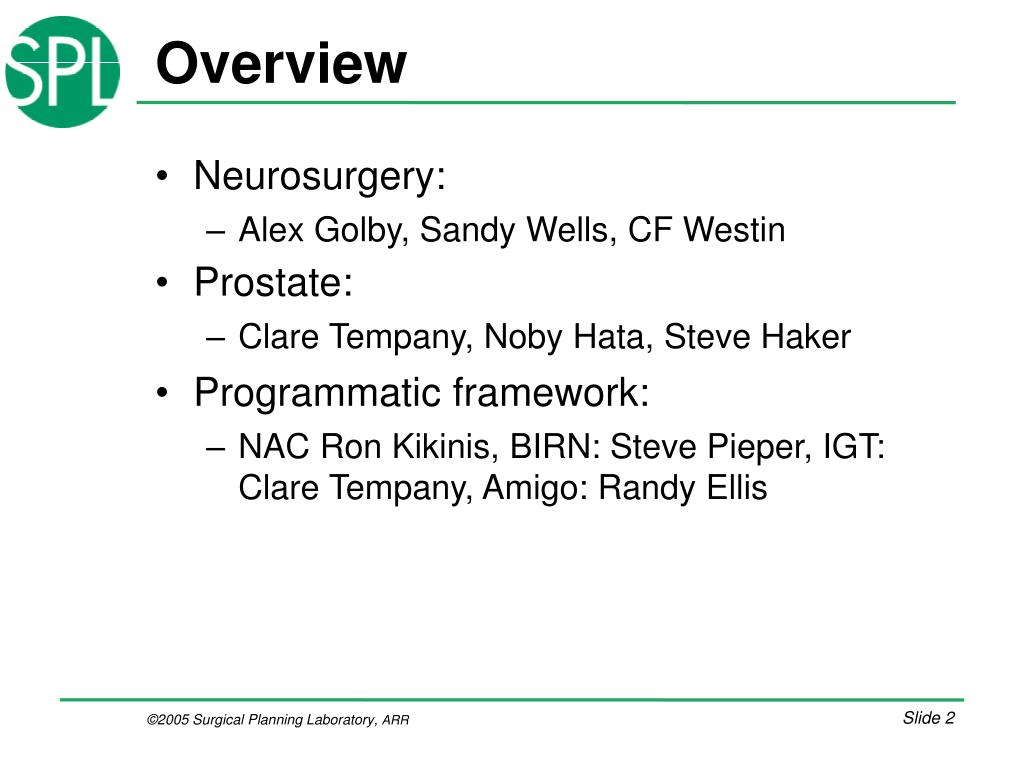 SPL

Overview

• Neurosurgery:
– Alex Golby, Sandy Wells, CF Westin
• Prostate:
– Clare Tempany, Noby Hata, Steve Haker
• Programmatic framework:
– NAC Ron Kikinis, BIRN: Steve Pieper, IGT: Clare Tempany, Amigo: Randy Ellis

©2005 Surgical Planning Laboratory, ARR

Slide 2